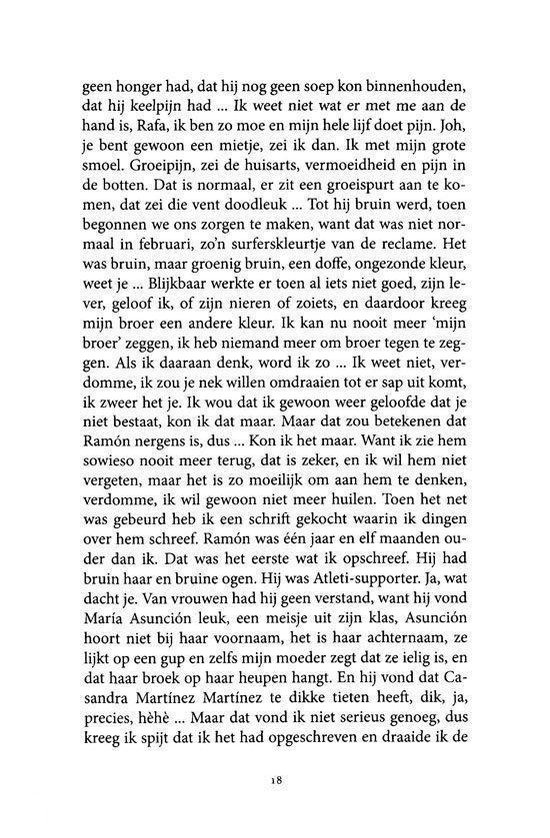 geen honger had, dat hij nog geen soep kon binnenhouden, dat hij keelpijn had ... Ik weet niet wat er met me aan de hand is, Rafa, ik ben zo moe en mijn hele lijf doet pijn. Joh, je bent gewoon een mietje, zei ik dan. Ik met mijn grote smoel. Groeipijn, zei de huisarts, vermoeidheid en pijn in de botten. Dat is normaal, er zit een groeispurt aan te komen, dat zei die vent doodleuk ... Tot hij bruin werd, toen begonnen we ons zorgen te maken, want dat was niet normaal in februari, zo'n surferskleurtje van de reclame. Het was bruin, maar groenig bruin, een doffe, ongezonde kleur, weet je ... Blijkbaar werkte er toen al iets niet goed, zijn lever, geloof ik, of zijn nieren of zoiets, en daardoor kreeg mijn broer een andere kleur. Ik kan nu nooit meer 'mijn broer' zeggen, ik heb niemand meer om broer tegen te zeggen. Als ik daaraan denk, word ik zo ... Ik weet niet, verdomme, ik zou je nek willen omdraaien tot er sap uit komt, ik zweer het je. Ik wou dat ik gewoon weer geloofde dat je niet bestaat, kon ik dat maar. Maar dat zou betekenen dat Ramón nergens is, dus ... Kon ik het maar. Want ik zie hem sowieso nooit meer terug, dat is zeker, en ik wil hem niet vergeten, maar het is zo moeilijk om aan hem te denken, verdomme, ik wil gewoon niet meer huilen. Toen het net was gebeurd heb ik een schrift gekocht waarin ik dingen over hem schreef. Ramón was één jaar en elf maanden ouder dan ik. Dat was het eerste wat ik opschreef. Hij had bruin haar en bruine ogen. Hij was Atleti-supporter. Ja, wat dacht je. Van vrouwen had hij geen verstand, want hij vond María Asunción leuk, een meisje uit zijn klas, Asunción hoort niet bij haar voornaam, het is haar achternaam, ze lijkt op een gup en zelfs mijn moeder zegt dat ze ielig is, en dat haar broek op haar heupen hangt. En hij vond dat Casandra Martínez Martínez te dikke tieten heeft, dik, ja, precies, hèhè ... Maar dat vond ik niet serieus genoeg, dus kreeg ik spijt dat ik het had opgeschreven en draaide ik de

18